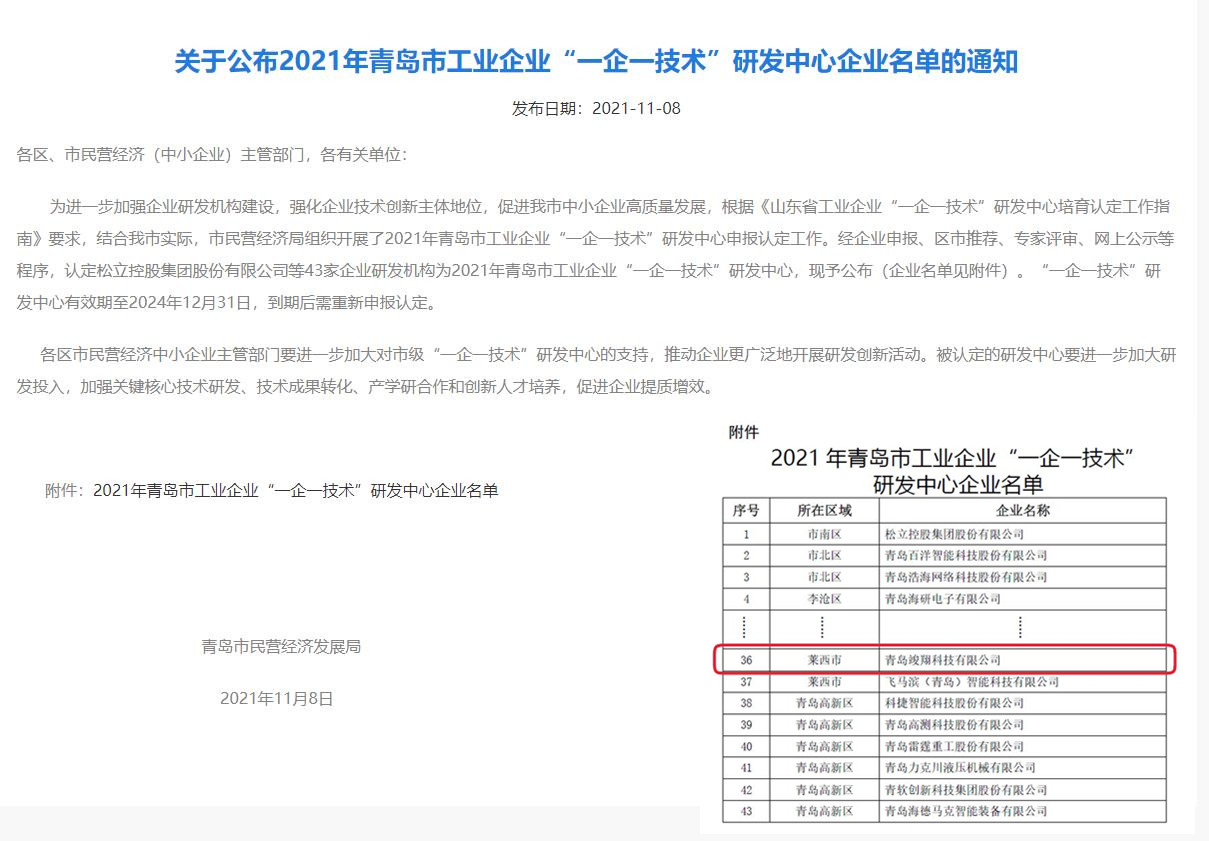 关于公布2021年青岛市工业企业“一企一技术”研发中心企业名单的通知

发布日期：2021-11-08

各区、市民营经济（中小企业）主管部门，各有关单位：

为进一步加强企业研发机构建设，强化企业技术创新主体地位，促进我市中小企业高质量发展，根据《山东省工业企业“一企一技术”研发中心培育认定工作指南》要求，结合我市实际，市民营经济局组织开展了2021年青岛市工业企业“一企一技术”研发中心申报认定工作。经企业申报、区市推荐、专家评审、网上公示等程序，认定松立控股集团股份有限公司等43家企业研发机构为2021年青岛市工业企业“一企一技术”研发中心，现予公布（企业名单见附件）。“一企一技术”研发中心有效期至2024年12月31日，到期后需重新申报认定。

各区市民营经济中小企业主管部门要进一步加大对市级“一企一技术”研发中心的支持，推动企业更广泛地开展研发创新活动。被认定的研发中心要进一步加大研发投入，加强关键核心技术研发、技术成果转化、产学研合作和创新人才培养，促进企业提质增效。

附件：2021年青岛市工业企业“一企一技术”研发中心企业名单

青岛市民营经济发展局

2021年11月8日

附件

2021 年青岛市工业企业“一企一技术”研发中心企业名单

| 序号 | 所在区域 | 企业名称 |
|---|---|---|
| 1 | 市南区 | 松立控股集团股份有限公司 |
| 2 | 市北区 | 青岛百洋智能科技股份有限公司 |
| 3 | 市北区 | 青岛浩海网络科技股份有限公司 |
| 4 | 李沧区 | 青岛海研电子有限公司 |
| ⋮ | ⋮ | ⋮ |
| 36 | 莱西市 | 青岛竣翔科技有限公司 |
| 37 | 莱西市 | 飞马滨（青岛）智能科技有限公司 |
| 38 | 青岛高新区 | 科捷智能科技股份有限公司 |
| 39 | 青岛高新区 | 青岛高测科技股份有限公司 |
| 40 | 青岛高新区 | 青岛雷霆重工股份有限公司 |
| 41 | 青岛高新区 | 青岛力克川液压机械有限公司 |
| 42 | 青岛高新区 | 青软创新科技集团股份有限公司 |
| 43 | 青岛高新区 | 青岛海德马克智能装备有限公司 |